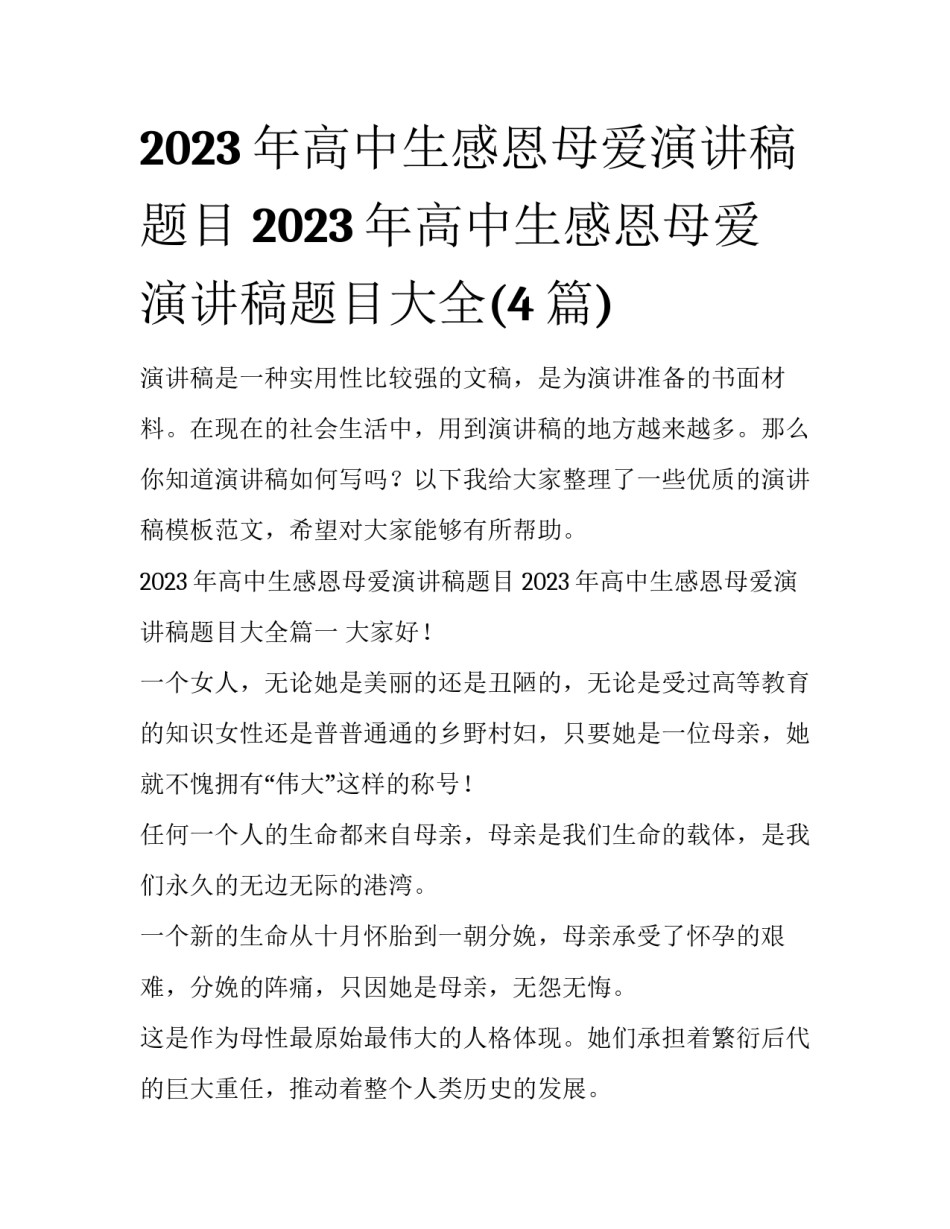 2023 年高中生感恩母爱演讲稿题目 2023 年高中生感恩母爱演讲稿题目大全(4 篇)

演讲稿是一种实用性比较强的文稿，是为演讲准备的书面材料。在现在的社会生活中，用到演讲稿的地方越来越多。那么你知道演讲稿如何写吗？以下我给大家整理了一些优质的演讲稿模板范文，希望对大家能够有所帮助。

2023 年高中生感恩母爱演讲稿题目 2023 年高中生感恩母爱演讲稿题目大全篇一 大家好！

一个女人，无论她是美丽的还是丑陋的，无论是受过高等教育的知识女性还是普普通通的乡野村妇，只要她是一位母亲，她就不愧拥有“伟大”这样的称号！

任何一个人的生命都来自母亲，母亲是我们生命的载体，是我们永久的无边无际的港湾。

一个新的生命从十月怀胎到一朝分娩，母亲承受了怀孕的艰难，分娩的阵痛，只因她是母亲，无怨无悔。

这是作为母性最原始最伟大的人格体现。她们承担着繁衍后代的巨大重任，推动着整个人类历史的发展。